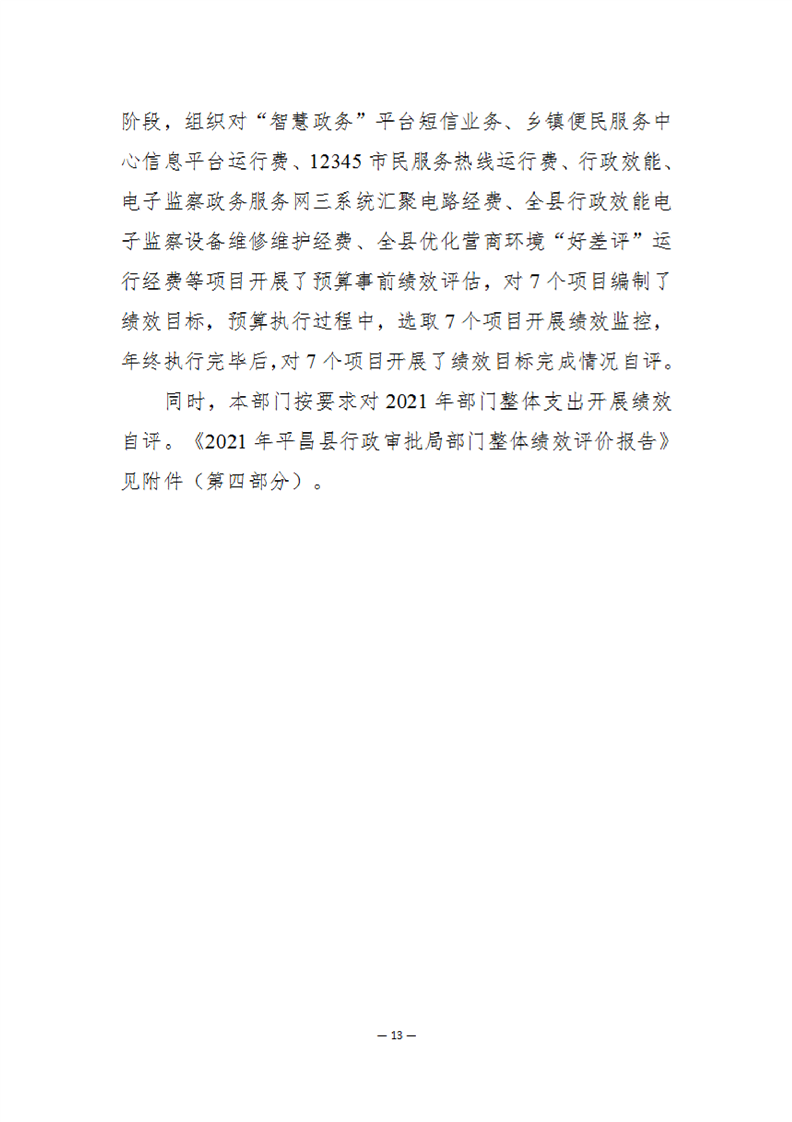 阶段，组织对“智慧政务”平台短信业务、乡镇便民服务中心信息平台运行费、12345 市民服务热线运行费、行政效能、电子监察政务服务网三系统汇聚电路经费、全县行政效能电子监察设备维修维护经费、全县优化营商环境“好差评”运行经费等项目开展了预算事前绩效评估，对 7 个项目编制了绩效目标，预算执行过程中，选取 7 个项目开展绩效监控，年终执行完毕后,对 7 个项目开展了绩效目标完成情况自评。

同时，本部门按要求对 2021 年部门整体支出开展绩效自评。《2021 年平昌县行政审批局部门整体绩效评价报告》见附件（第四部分）。

— 13 —